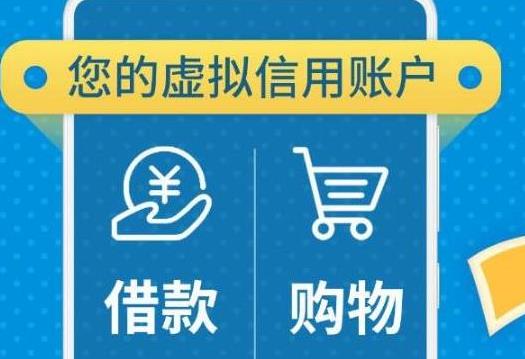 您的虚拟信用账户

¥

借款

购物